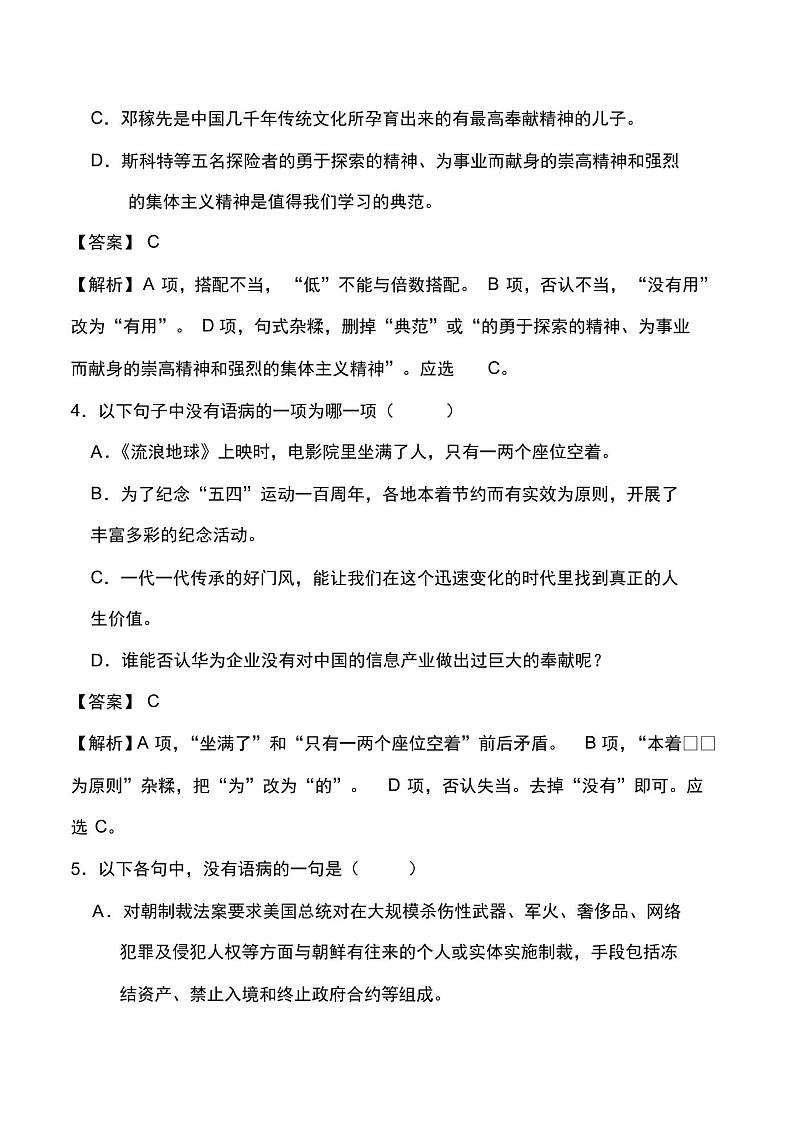 C．邓稼先是中国几千年传统文化所孕育出来的有最高奉献精神的儿子。

D．斯科特等五名探险者的勇于探索的精神、为事业而献身的崇高精神和强烈的集体主义精神是值得我们学习的典范。

【答案】 C

【解析】A 项，搭配不当，“低”不能与倍数搭配。 B 项，否认不当，“没有用”改为“有用”。 D 项，句式杂糅，删掉“典范”或“的勇于探索的精神、为事业而献身的崇高精神和强烈的集体主义精神”。应选 C。

4．以下句子中没有语病的一项为哪一项（ ）

A．《流浪地球》上映时，电影院里坐满了人，只有一两个座位空着。

B．为了纪念“五四”运动一百周年，各地本着节约而有实效为原则，开展了丰富多彩的纪念活动。

C．一代一代传承的好门风，能让我们在这个迅速变化的时代里找到真正的人生价值。

D．谁能否认华为企业没有对中国的信息产业做出过巨大的奉献呢？

【答案】 C

【解析】A 项，“坐满了”和“只有一两个座位空着”前后矛盾。 B 项，“本着□□为原则”杂糅，把“为”改为“的”。 D 项，否认失当。去掉“没有”即可。应选 C。

5．以下各句中，没有语病的一句是（ ）

A．对朝制裁法案要求美国总统对在大规模杀伤性武器、军火、奢侈品、网络犯罪及侵犯人权等方面与朝鲜有往来的个人或实体实施制裁，手段包括冻结资产、禁止入境和终止政府合约等组成。